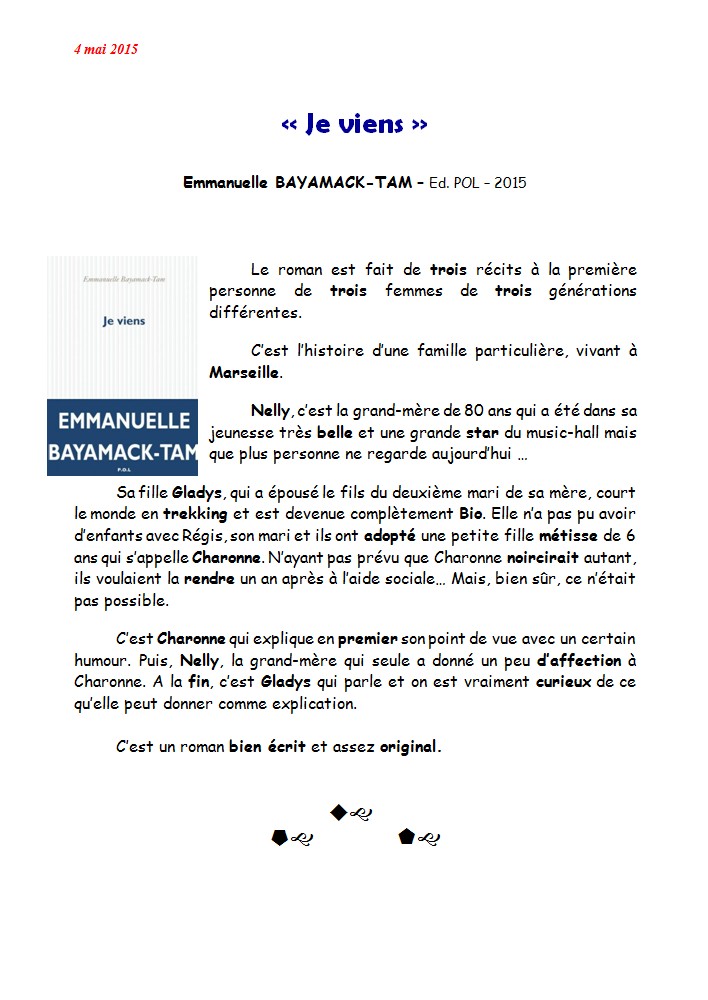 4 mai 2015

« Je viens »

Emmanuelle BAYAMACK-TAM – Ed. POL – 2015

Emmanuelle Bayamack-Tam

Je viens

EMMANUELLE BAYAMACK-TAM

P.O.L

Le roman est fait de trois récits à la première personne de trois femmes de trois générations différentes.

C'est l'histoire d'une famille particulière, vivant à Marseille.

Nelly, c'est la grand-mère de 80 ans qui a été dans sa jeunesse très belle et une grande star du music-hall mais que plus personne ne regarde aujourd'hui …

Sa fille Gladys, qui a épousé le fils du deuxième mari de sa mère, court le monde en trekking et est devenue complètement Bio. Elle n'a pas pu avoir d'enfants avec Régis, son mari et ils ont adopté une petite fille métisse de 6 ans qui s'appelle Charonne. N'ayant pas prévu que Charonne noircirait autant, ils voulaient la rendre un an après à l'aide sociale… Mais, bien sûr, ce n'était pas possible.

C'est Charonne qui explique en premier son point de vue avec un certain humour. Puis, Nelly, la grand-mère qui seule a donné un peu d'affection à Charonne. A la fin, c'est Gladys qui parle et on est vraiment curieux de ce qu'elle peut donner comme explication.

C'est un roman bien écrit et assez original.